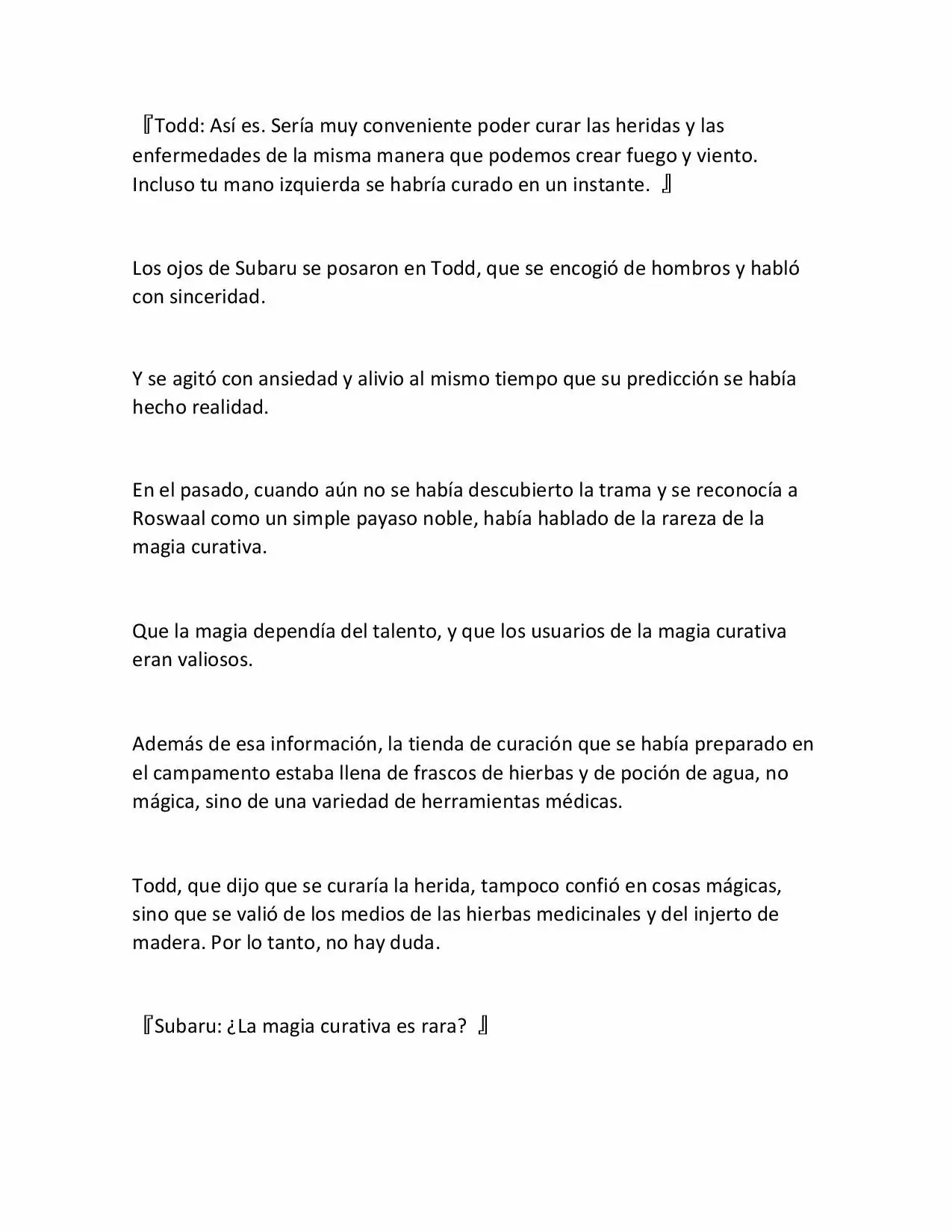 『Todd: Así es. Sería muy conveniente poder curar las heridas y las enfermedades de la misma manera que podemos crear fuego y viento. Incluso tu mano izquierda se habría curado en un instante. 』

Los ojos de Subaru se posaron en Todd, que se encogió de hombros y habló con sinceridad.

Y se agitó con ansiedad y alivio al mismo tiempo que su predicción se había hecho realidad.

En el pasado, cuando aún no se había descubierto la trama y se reconocía a Roswaal como un simple payaso noble, había hablado de la rareza de la magia curativa.

Que la magia dependía del talento, y que los usuarios de la magia curativa eran valiosos.

Además de esa información, la tienda de curación que se había preparado en el campamento estaba llena de frascos de hierbas y de poción de agua, no mágica, sino de una variedad de herramientas médicas.

Todd, que dijo que se curaría la herida, tampoco confió en cosas mágicas, sino que se valió de los medios de las hierbas medicinales y del injerto de madera. Por lo tanto, no hay duda.

『Subaru: ¿La magia curativa es rara? 』